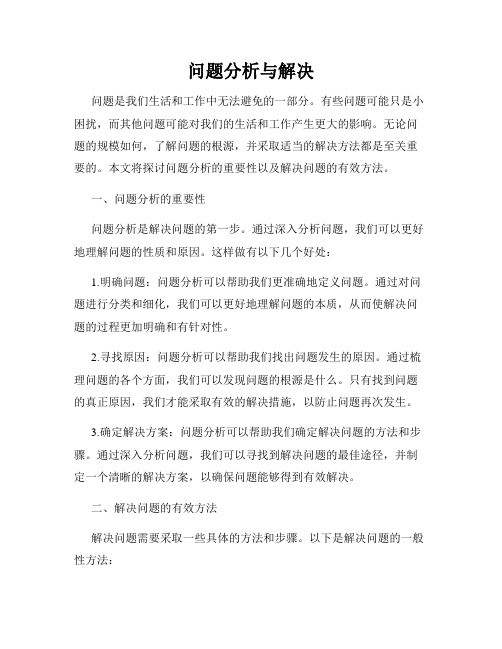 问题分析与解决

问题是我们生活和工作中无法避免的一部分。有些问题可能只是小困扰，而其他问题可能对我们的生活和工作产生更大的影响。无论问题的规模如何，了解问题的根源，并采取适当的解决方法都是至关重要的。本文将探讨问题分析的重要性以及解决问题的有效方法。

一、问题分析的重要性

问题分析是解决问题的第一步。通过深入分析问题，我们可以更好地理解问题的性质和原因。这样做有以下几个好处：

1.明确问题：问题分析可以帮助我们更准确地定义问题。通过对问题进行分类和细化，我们可以更好地理解问题的本质，从而使解决问题的过程更加明确和有针对性。

2.寻找原因：问题分析可以帮助我们找出问题发生的原因。通过梳理问题的各个方面，我们可以发现问题的根源是什么。只有找到问题的真正原因，我们才能采取有效的解决措施，以防止问题再次发生。

3.确定解决方案：问题分析可以帮助我们确定解决问题的方法和步骤。通过深入分析问题，我们可以寻找到解决问题的最佳途径，并制定一个清晰的解决方案，以确保问题能够得到有效解决。

二、解决问题的有效方法

解决问题需要采取一些具体的方法和步骤。以下是解决问题的一般性方法：